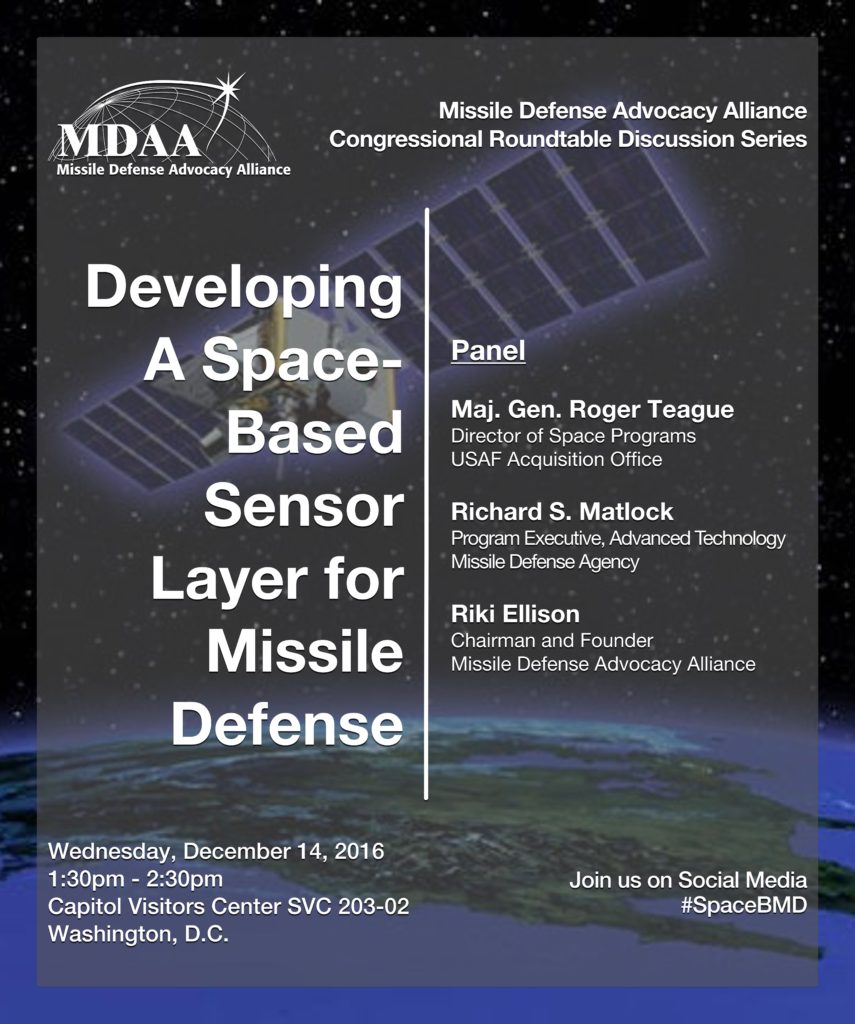 MDAA
Missile Defense Advocacy Alliance

Missile Defense Advocacy Alliance
Congressional Roundtable Discussion Series

Developing A Space-Based Sensor Layer for Missile Defense

Panel

Maj. Gen. Roger Teague
Director of Space Programs
USAF Acquisition Office

Richard S. Matlock
Program Executive, Advanced Technology
Missile Defense Agency

Riki Ellison
Chairman and Founder
Missile Defense Advocacy Alliance

Wednesday, December 14, 2016
1:30pm - 2:30pm
Capitol Visitors Center SVC 203-02
Washington, D.C.

Join us on Social Media
#SpaceBMD